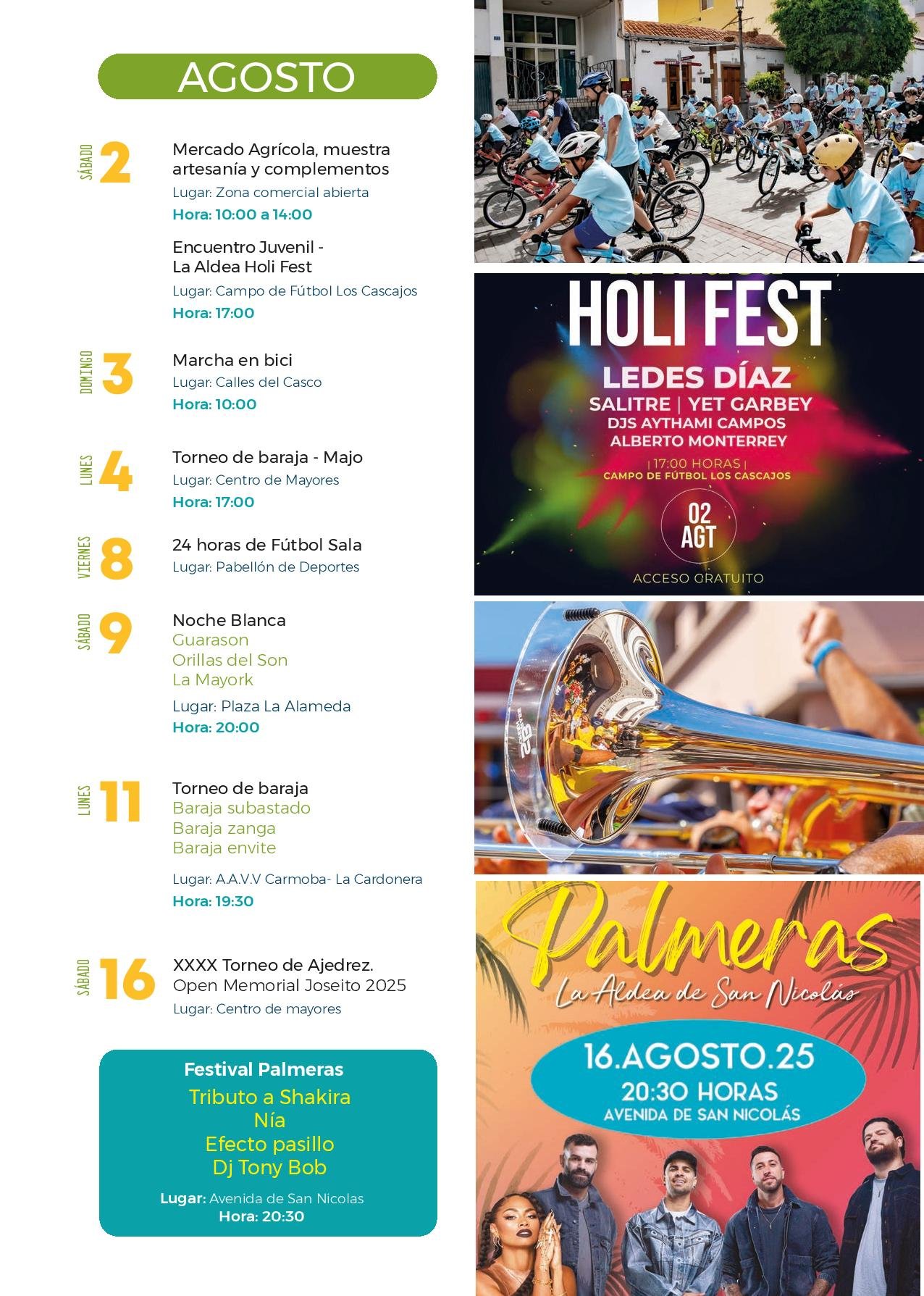 AGOSTO

SÁBADO 2
Mercado Agrícola, muestra artesanía y complementos
Lugar: Zona comercial abierta
Hora: 10:00 a 14:00

Encuentro Juvenil - La Aldea Holi Fest
Lugar: Campo de Fútbol Los Cascajos
Hora: 17:00

DOMINGO 3
Marcha en bici
Lugar: Calles del Casco
Hora: 10:00

LUNES 4
Torneo de baraja - Majo
Lugar: Centro de Mayores
Hora: 17:00

VIERNES 8
24 horas de Fútbol Sala
Lugar: Pabellón de Deportes

SÁBADO 9
Noche Blanca
Guarason
Orillas del Son
La Mayork
Lugar: Plaza La Alameda
Hora: 20:00

LUNES 11
Torneo de baraja
Baraja subastado
Baraja zanga
Baraja envite
Lugar: A.A.V.V Carmoba- La Cardonera
Hora: 19:30

SÁBADO 16
XXXX Torneo de Ajedrez. Open Memorial Joseito 2025
Lugar: Centro de mayores

Festival Palmeras
Tributo a Shakira
Nía
Efecto pasillo
Dj Tony Bob
Lugar: Avenida de San Nicolas
Hora: 20:30

HOLI FEST
LEDES DÍAZ
SALITRE | YET GARBEY
DJS AYTHAMI CAMPOS
ALBERTO MONTERREY
| 17:00 HORAS |
CAMPO DE FÚTBOL LOS CASCAJOS
02 AGT
ACCESO GRATUITO

Palmeras
La Aldea de San Nicolás
16.AGOSTO.25
20:30 HORAS
AVENIDA DE SAN NICOLÁS